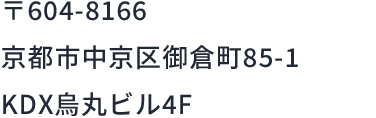 〒604-8166

京都市中京区御倉町85-1

KDX烏丸ビル4F